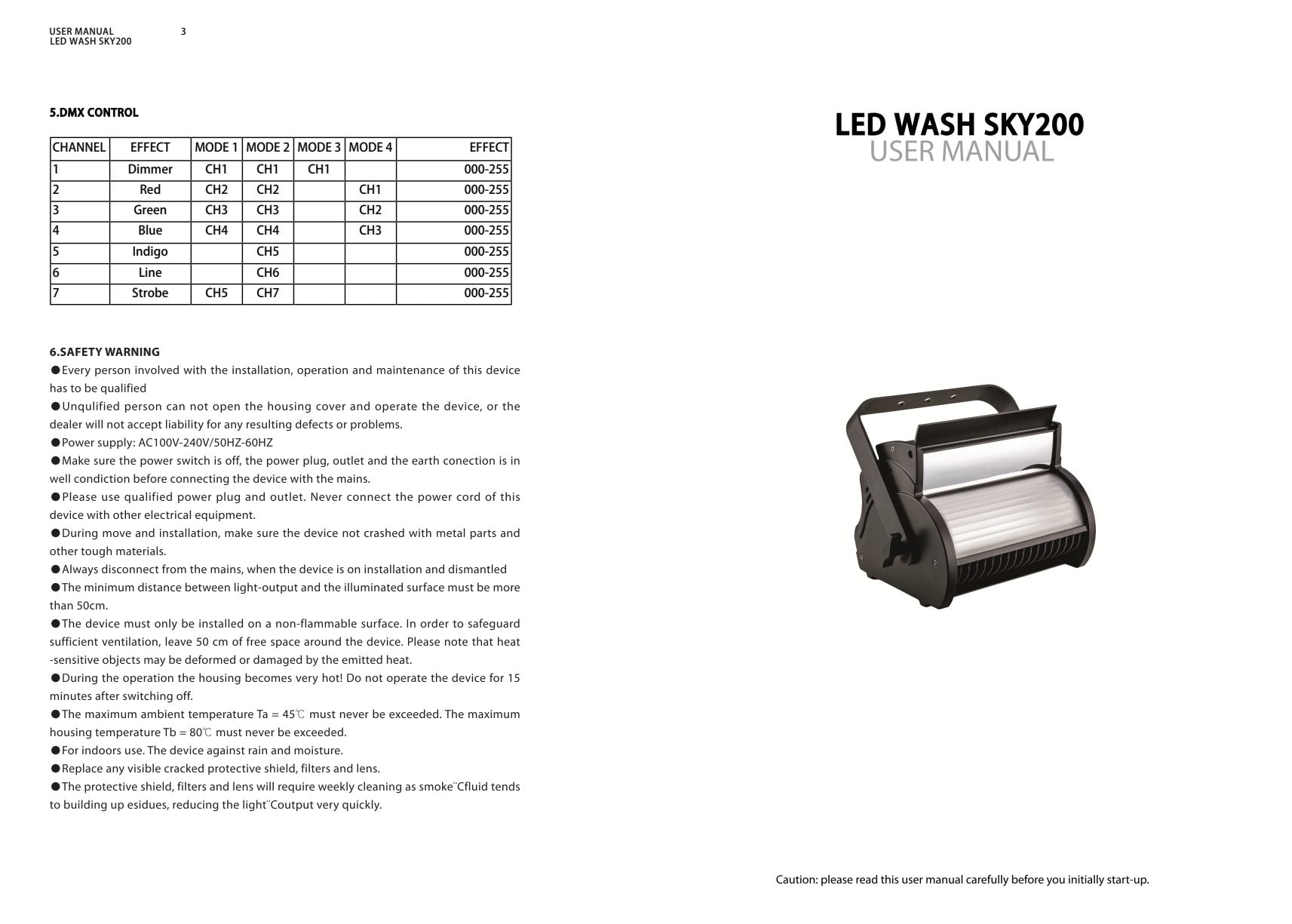 USER MANUAL 3
LED WASH SKY200

5.DMX CONTROL

| CHANNEL | EFFECT | MODE 1 | MODE 2 | MODE 3 | MODE 4 | EFFECT |
|---|---|---|---|---|---|---|
| 1 | Dimmer | CH1 | CH1 | CH1 | | 000-255 |
| 2 | Red | CH2 | CH2 | | CH1 | 000-255 |
| 3 | Green | CH3 | CH3 | | CH2 | 000-255 |
| 4 | Blue | CH4 | CH4 | | CH3 | 000-255 |
| 5 | Indigo | | CH5 | | | 000-255 |
| 6 | Line | | CH6 | | | 000-255 |
| 7 | Strobe | CH5 | CH7 | | | 000-255 |

6.SAFETY WARNING
●Every person involved with the installation, operation and maintenance of this device has to be qualified
●Unqulified person can not open the housing cover and operate the device, or the dealer will not accept liability for any resulting defects or problems.
●Power supply: AC100V-240V/50HZ-60HZ
●Make sure the power switch is off, the power plug, outlet and the earth conection is in well condiction before connecting the device with the mains.
●Please use qualified power plug and outlet. Never connect the power cord of this device with other electrical equipment.
●During move and installation, make sure the device not crashed with metal parts and other tough materials.
●Always disconnect from the mains, when the device is on installation and dismantled
●The minimum distance between light-output and the illuminated surface must be more than 50cm.
●The device must only be installed on a non-flammable surface. In order to safeguard sufficient ventilation, leave 50 cm of free space around the device. Please note that heat -sensitive objects may be deformed or damaged by the emitted heat.
●During the operation the housing becomes very hot! Do not operate the device for 15 minutes after switching off.
●The maximum ambient temperature Ta = 45℃ must never be exceeded. The maximum housing temperature Tb = 80℃ must never be exceeded.
●For indoors use. The device against rain and moisture.
●Replace any visible cracked protective shield, filters and lens.
●The protective shield, filters and lens will require weekly cleaning as smoke¨Cfluid tends to building up esidues, reducing the light¨Coutput very quickly.

LED WASH SKY200
USER MANUAL

Caution: please read this user manual carefully before you initially start-up.